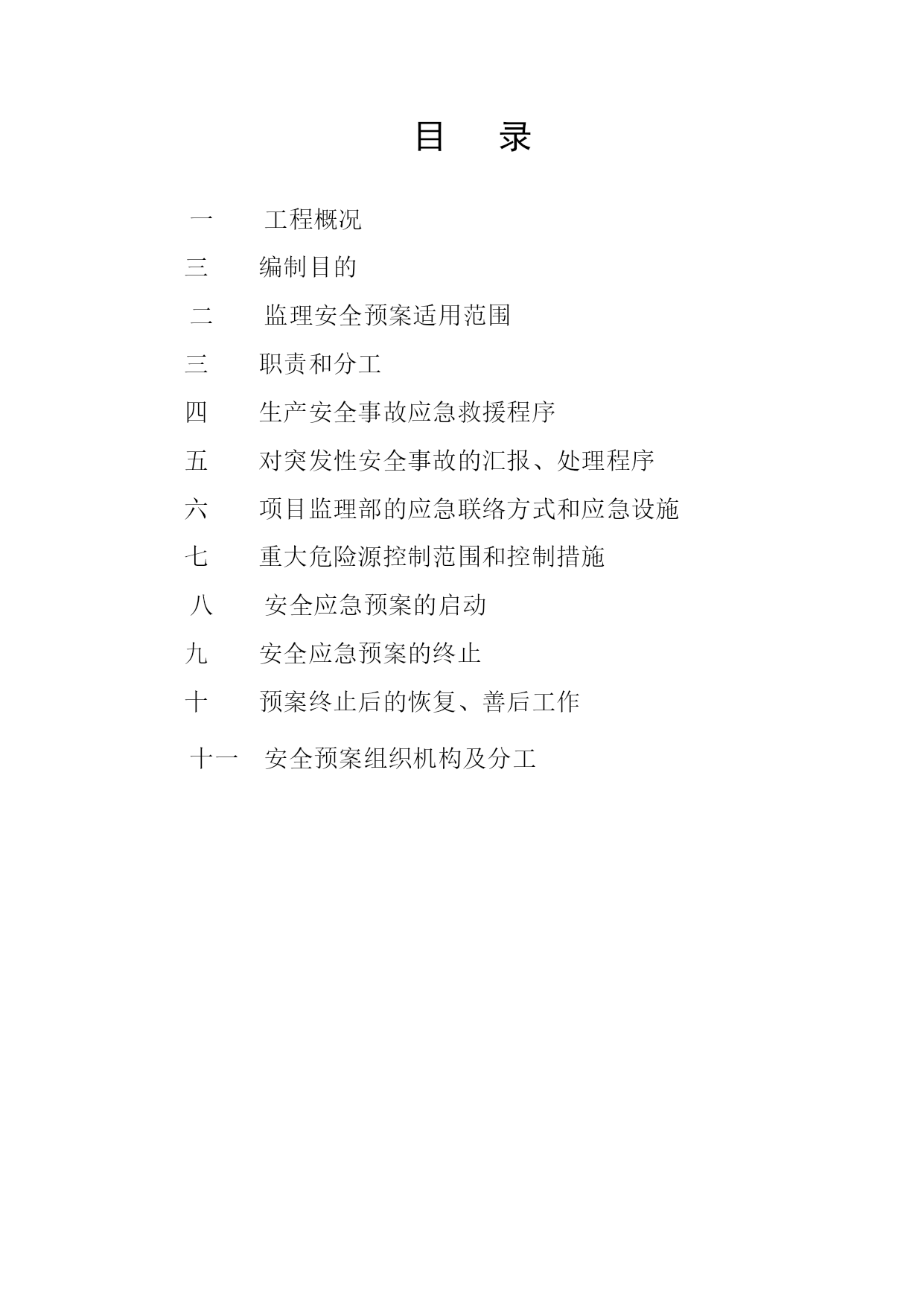 目　录

一　工程概况

三　编制目的

二　监理安全预案适用范围

三　职责和分工

四　生产安全事故应急救援程序

五　对突发性安全事故的汇报、处理程序

六　项目监理部的应急联络方式和应急设施

七　重大危险源控制范围和控制措施

八　安全应急预案的启动

九　安全应急预案的终止

十　预案终止后的恢复、善后工作

十一　安全预案组织机构及分工